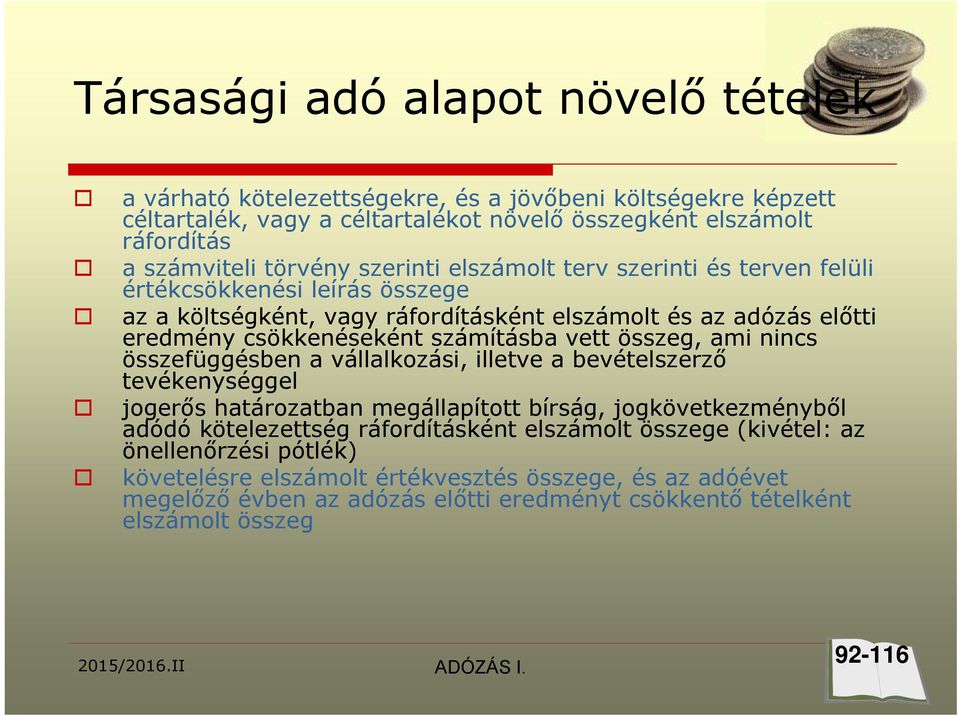 Társasági adó alapot növelő tételek

a várható kötelezettségekre, és a jövőbeni költségekre képzett céltartalék, vagy a céltartalékot növelő összegként elszámolt ráfordítás

a számviteli törvény szerinti elszámolt terv szerinti és terven felüli értékcsökkenési leírás összege

az a költségként, vagy ráfordításként elszámolt és az adózás előtti eredmény csökkenéseként számításba vett összeg, ami nincs összefüggésben a vállalkozási, illetve a bevételszerző tevékenységgel

jogerős határozatban megállapított bírság, jogkövetkezményből adódó kötelezettség ráfordításként elszámolt összege (kivétel: az önellenőrzési pótlék)

követelésre elszámolt értékvesztés összege, és az adóévet megelőző évben az adózás előtti eredményt csökkentő tételként elszámolt összeg

2015/2016.II

ADÓZÁS I.

92-116